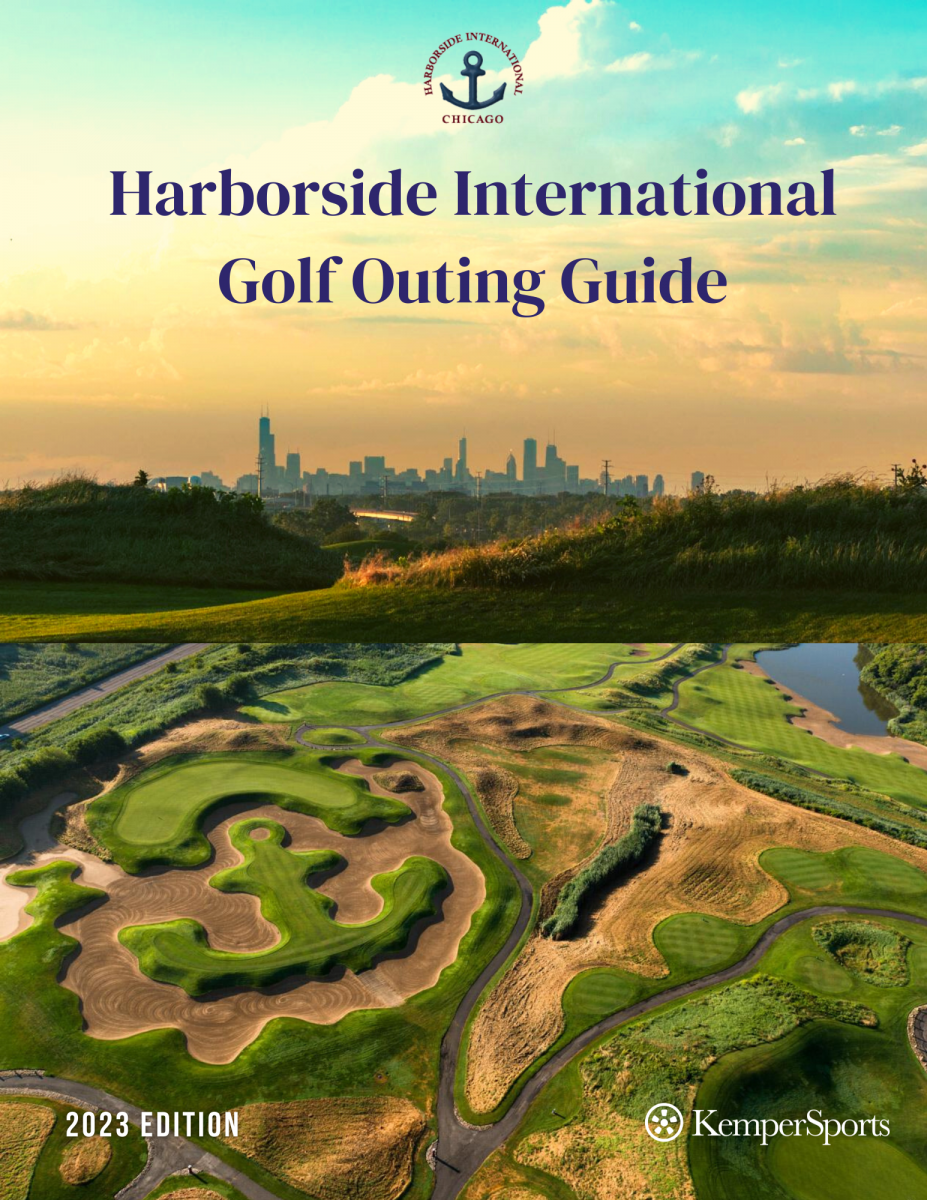 HARBORSIDE INTERNATIONAL
CHICAGO

Harborside International Golf Outing Guide

2023 EDITION

KemperSports